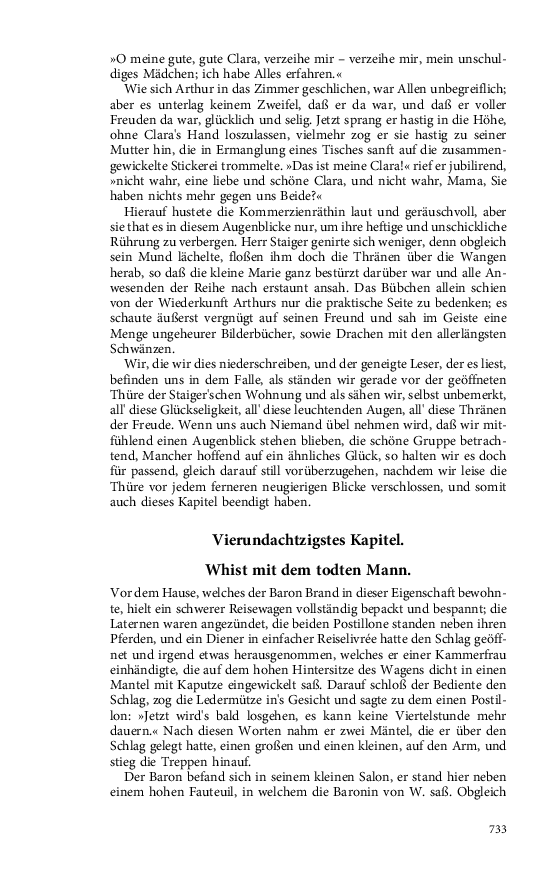 »O meine gute, gute Clara, verzeihe mir – verzeihe mir, mein unschuldiges Mädchen; ich habe Alles erfahren.«

Wie sich Arthur in das Zimmer geschlichen, war Allen unbegreiflich; aber es unterlag keinem Zweifel, daß er da war, und daß er voller Freuden da war, glücklich und selig. Jetzt sprang er hastig in die Höhe, ohne Clara's Hand loszulassen, vielmehr zog er sie hastig zu seiner Mutter hin, die in Ermanglung eines Tisches sanft auf die zusammengewickelte Stickerei trommelte. »Das ist meine Clara!« rief er jubilirend, »nicht wahr, eine liebe und schöne Clara, und nicht wahr, Mama, Sie haben nichts mehr gegen uns Beide?«

Hierauf hustete die Kommerzienräthin laut und geräuschvoll, aber sie that es in diesem Augenblicke nur, um ihre heftige und unschickliche Rührung zu verbergen. Herr Staiger genirte sich weniger, denn obgleich sein Mund lächelte, floßen ihm doch die Thränen über die Wangen herab, so daß die kleine Marie ganz bestürzt darüber war und alle Anwesenden der Reihe nach erstaunt ansah. Das Bübchen allein schien von der Wiederkunft Arthurs nur die praktische Seite zu bedenken; es schaute äußerst vergnügt auf seinen Freund und sah im Geiste eine Menge ungeheurer Bilderbücher, sowie Drachen mit den allerlängsten Schwänzen.

Wir, die wir dies niederschreiben, und der geneigte Leser, der es liest, befinden uns in dem Falle, als ständen wir gerade vor der geöffneten Thüre der Staiger'schen Wohnung und als sähen wir, selbst unbemerkt, all' diese Glückseligkeit, all' diese leuchtenden Augen, all' diese Thränen der Freude. Wenn uns auch Niemand übel nehmen wird, daß wir mitfühlend einen Augenblick stehen blieben, die schöne Gruppe betrachtend, Mancher hoffend auf ein ähnliches Glück, so halten wir es doch für passend, gleich darauf still vorüberzugehen, nachdem wir leise die Thüre vor jedem ferneren neugierigen Blicke verschlossen, und somit auch dieses Kapitel beendigt haben.

Vierundachtzigstes Kapitel.

Whist mit dem todten Mann.

Vor dem Hause, welches der Baron Brand in dieser Eigenschaft bewohnte, hielt ein schwerer Reisewagen vollständig bepackt und bespannt; die Laternen waren angezündet, die beiden Postillone standen neben ihren Pferden, und ein Diener in einfacher Reiselivrée hatte den Schlag geöffnet und irgend etwas herausgenommen, welches er einer Kammerfrau einhändigte, die auf dem hohen Hintersitze des Wagens dicht in einen Mantel mit Kaputze eingewickelt saß. Darauf schloß der Bediente den Schlag, zog die Ledermütze in's Gesicht und sagte zu dem einen Postillon: »Jetzt wird's bald losgehen, es kann keine Viertelstunde mehr dauern.« Nach diesen Worten nahm er zwei Mäntel, die er über den Schlag gelegt hatte, einen großen und einen kleinen, auf den Arm, und stieg die Treppen hinauf.

Der Baron befand sich in seinem kleinen Salon, er stand hier neben einem hohen Fauteuil, in welchem die Baronin von W. saß. Obgleich

733